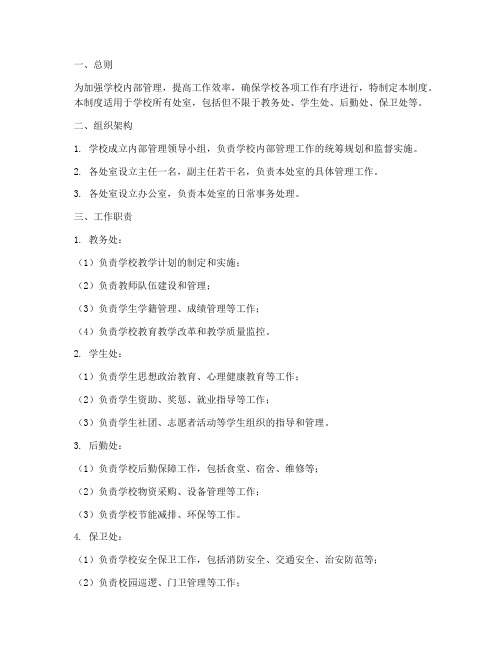 一、总则

为加强学校内部管理，提高工作效率，确保学校各项工作有序进行，特制定本制度。本制度适用于学校所有处室，包括但不限于教务处、学生处、后勤处、保卫处等。

二、组织架构

1. 学校成立内部管理领导小组，负责学校内部管理工作的统筹规划和监督实施。

2. 各处室设立主任一名，副主任若干名，负责本处室的具体管理工作。

3. 各处室设立办公室，负责本处室的日常事务处理。

三、工作职责

1. 教务处：

（1）负责学校教学计划的制定和实施；

（2）负责教师队伍建设和管理；

（3）负责学生学籍管理、成绩管理等工作；

（4）负责学校教育教学改革和教学质量监控。

2. 学生处：

（1）负责学生思想政治教育、心理健康教育等工作；

（2）负责学生资助、奖惩、就业指导等工作；

（3）负责学生社团、志愿者活动等学生组织的指导和管理。

3. 后勤处：

（1）负责学校后勤保障工作，包括食堂、宿舍、维修等；

（2）负责学校物资采购、设备管理等工作；

（3）负责学校节能减排、环保等工作。

4. 保卫处：

（1）负责学校安全保卫工作，包括消防安全、交通安全、治安防范等；

（2）负责校园巡逻、门卫管理等工作；